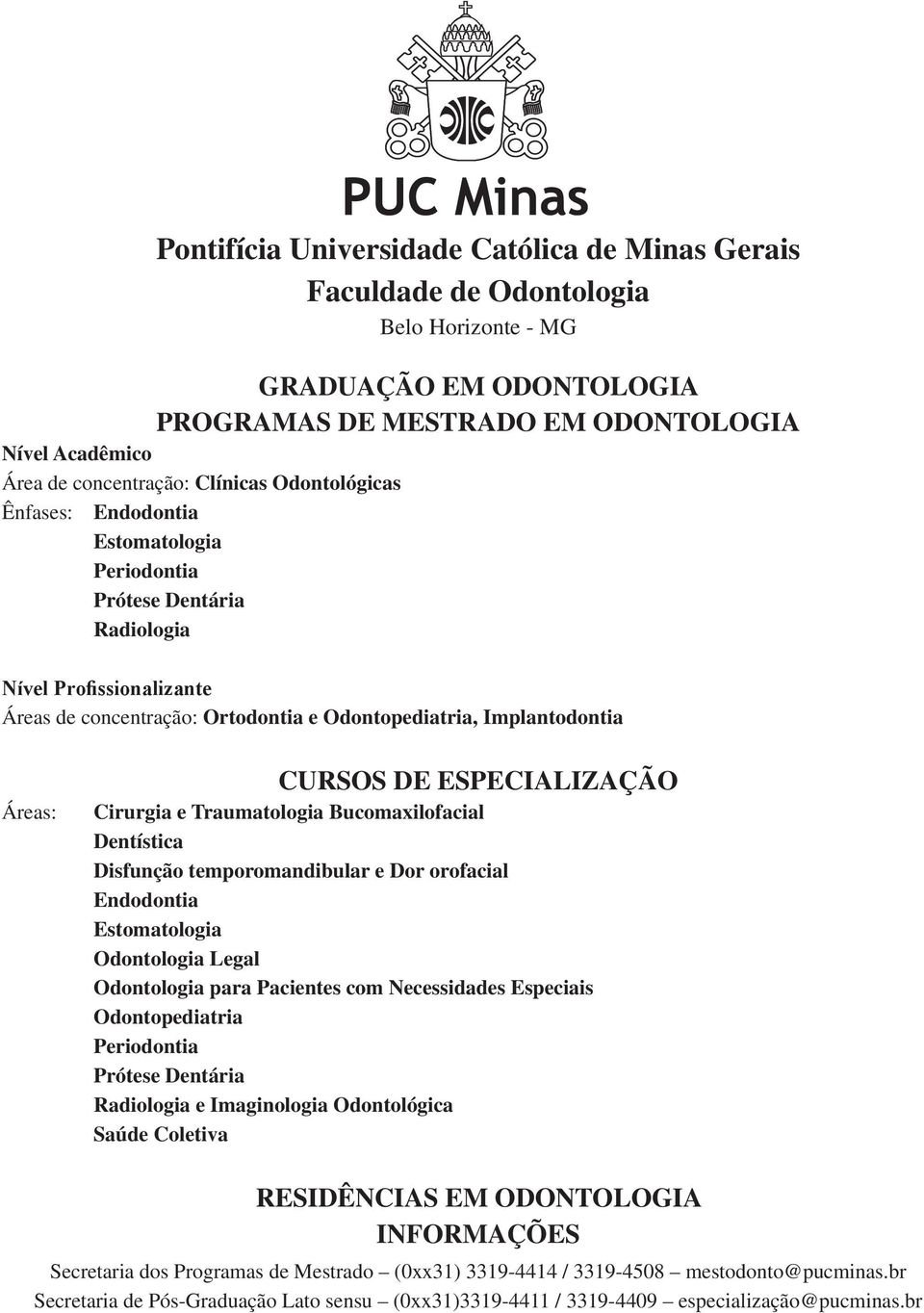 PUC Minas

Pontifícia Universidade Católica de Minas Gerais
Faculdade de Odontologia
Belo Horizonte - MG

GRADUAÇÃO EM ODONTOLOGIA
PROGRAMAS DE MESTRADO EM ODONTOLOGIA

Nível Acadêmico
Área de concentração: Clínicas Odontológicas
Ênfases: Endodontia
Estomatologia
Periodontia
Prótese Dentária
Radiologia

Nível Profissionalizante
Áreas de concentração: Ortodontia e Odontopediatria, Implantodontia

CURSOS DE ESPECIALIZAÇÃO

Áreas: Cirurgia e Traumatologia Bucomaxilofacial
Dentística
Disfunção temporomandibular e Dor orofacial
Endodontia
Estomatologia
Odontologia Legal
Odontologia para Pacientes com Necessidades Especiais
Odontopediatria
Periodontia
Prótese Dentária
Radiologia e Imaginologia Odontológica
Saúde Coletiva

RESIDÊNCIAS EM ODONTOLOGIA
INFORMAÇÕES

Secretaria dos Programas de Mestrado – (0xx31) 3319-4414 / 3319-4508 – mestodonto@pucminas.br
Secretaria de Pós-Graduação Lato sensu – (0xx31)3319-4411 / 3319-4409 – especialização@pucminas.br